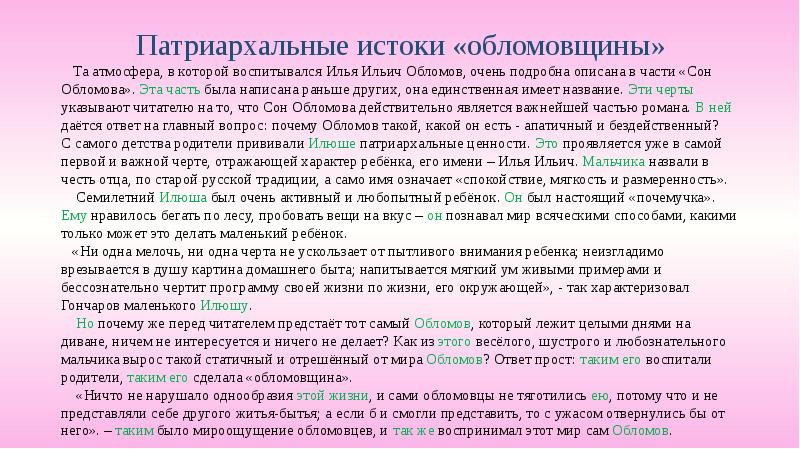 Патриархальные истоки «обломовщины»

Та атмосфера, в которой воспитывался Илья Ильич Обломов, очень подробна описана в части «Сон Обломова». Эта часть была написана раньше других, она единственная имеет название. Эти черты указывают читателю на то, что Сон Обломова действительно является важнейшей частью романа. В ней даётся ответ на главный вопрос: почему Обломов такой, какой он есть - апатичный и бездейственный? С самого детства родители прививали Илюше патриархальные ценности. Это проявляется уже в самой первой и важной черте, отражающей характер ребёнка, его имени – Илья Ильич. Мальчика назвали в честь отца, по старой русской традиции, а само имя означает «спокойствие, мягкость и размеренность».

Семилетний Илюша был очень активный и любопытный ребёнок. Он был настоящий «почемучка». Ему нравилось бегать по лесу, пробовать вещи на вкус – он познавал мир всяческими способами, какими только может это делать маленький ребёнок.

«Ни одна мелочь, ни одна черта не ускользает от пытливого внимания ребенка; неизгладимо врезывается в душу картина домашнего быта; напитывается мягкий ум живыми примерами и бессознательно чертит программу своей жизни по жизни, его окружающей», - так характеризовал Гончаров маленького Илюшу.

Но почему же перед читателем предстаёт тот самый Обломов, который лежит целыми днями на диване, ничем не интересуется и ничего не делает? Как из этого весёлого, шустрого и любознательного мальчика вырос такой статичный и отрешённый от мира Обломов? Ответ прост: таким его воспитали родители, таким его сделала «обломовщина».

«Ничто не нарушало однообразия этой жизни, и сами обломовцы не тяготились ею, потому что и не представляли себе другого житья-бытья; а если б и смогли представить, то с ужасом отвернулись бы от него». – таким было мироощущение обломовцев, и так же воспринимал этот мир сам Обломов.